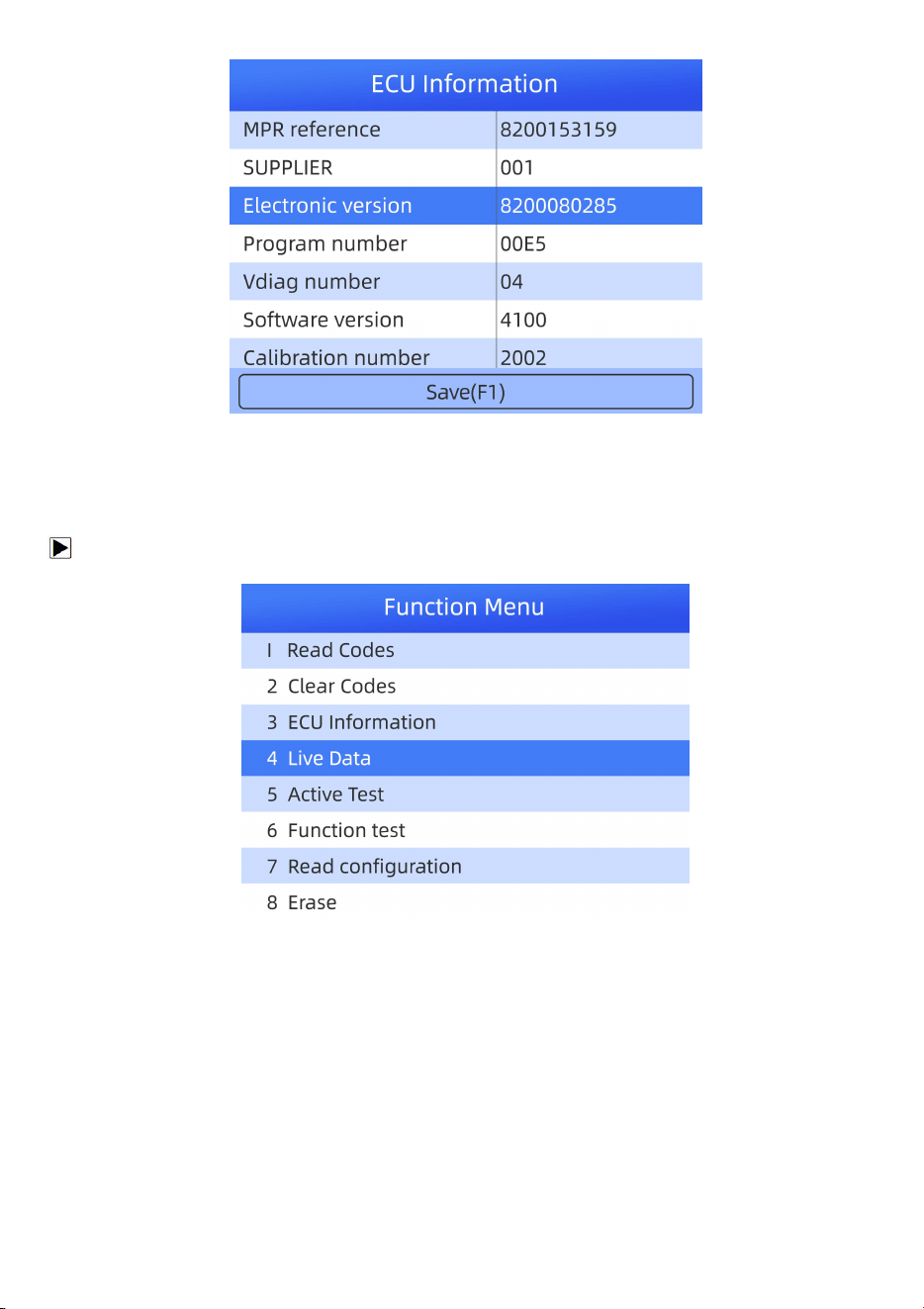 ECU Information

MPR reference 8200153159
SUPPLIER 001
Electronic version 8200080285
Program number 00E5
Vdiag number 04
Software version 4100
Calibration number 2002
Save(F1)

Function Menu

I Read Codes
2 Clear Codes
3 ECU Information
4 Live Data
5 Active Test
6 Function test
7 Read configuration
8 Erase